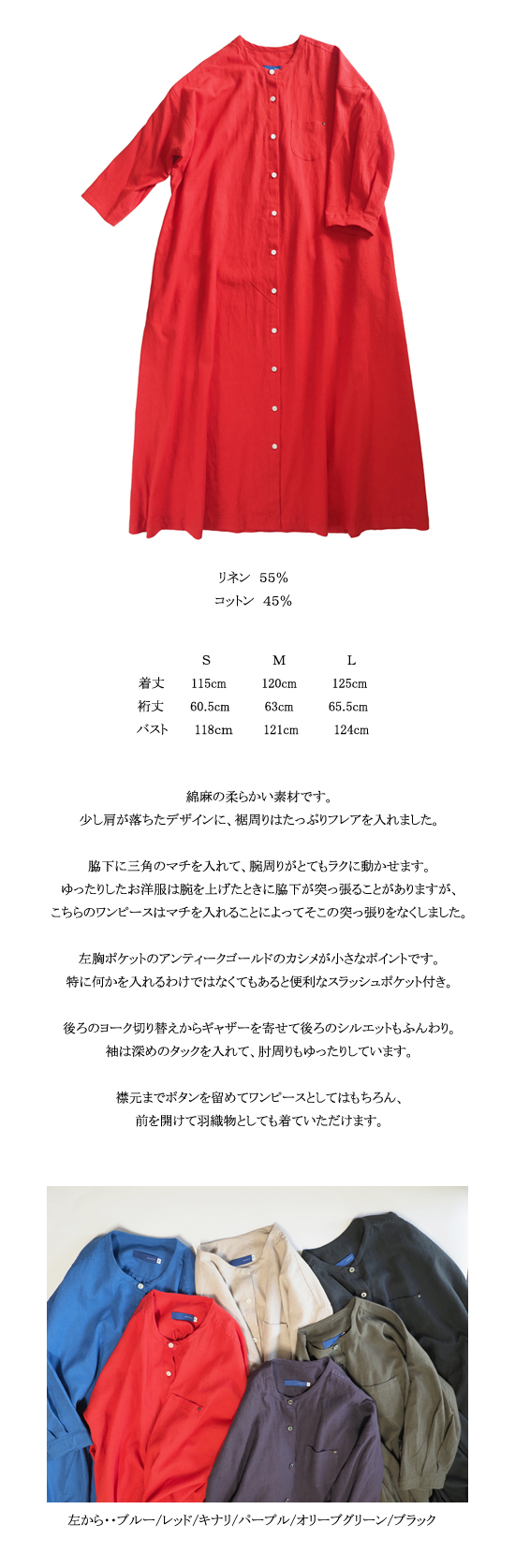 リネン　55%
コットン　45%

| | S | M | L |
|---|---|---|---|
| 着丈 | 115cm | 120cm | 125cm |
| 裄丈 | 60.5cm | 63cm | 65.5cm |
| バスト | 118cm | 121cm | 124cm |

綿麻の柔らかい素材です。
少し肩が落ちたデザインに、裾周りはたっぷりフレアを入れました。

脇下に三角のマチを入れて、腕周りがとてもラクに動かせます。
ゆったりしたお洋服は腕を上げたときに脇下が突っ張ることがありますが、
こちらのワンピースはマチを入れることによってそこの突っ張りをなくしました。

左胸ポケットのアンティークゴールドのカシメが小さなポイントです。
特に何かを入れるわけではなくてもあると便利なスラッシュポケット付き。

後ろのヨーク切り替えからギャザーを寄せて後ろのシルエットもふんわり。
袖は深めのタックを入れて、肘周りもゆったりしています。

襟元までボタンを留めてワンピースとしてはもちろん、
前を開けて羽織物としても着ていただけます。

左から・・ブルー/レッド/キナリ/パープル/オリーブグリーン/ブラック